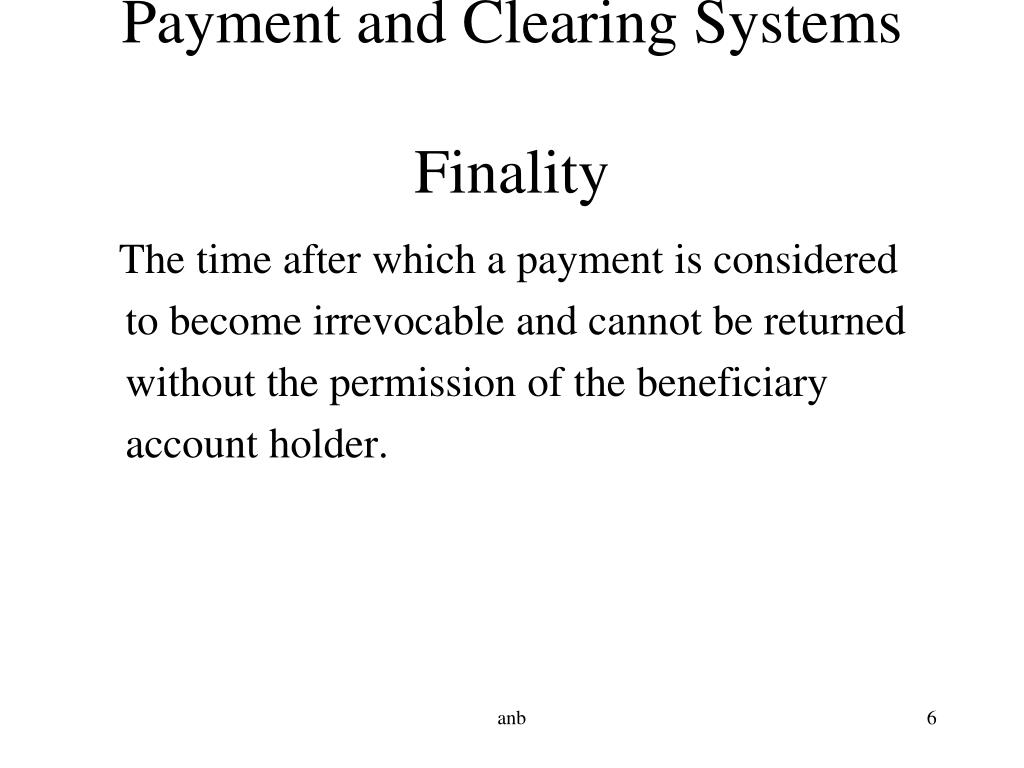 Payment and Clearing Systems

Finality

The time after which a payment is considered to become irrevocable and cannot be returned without the permission of the beneficiary account holder.

anb

6